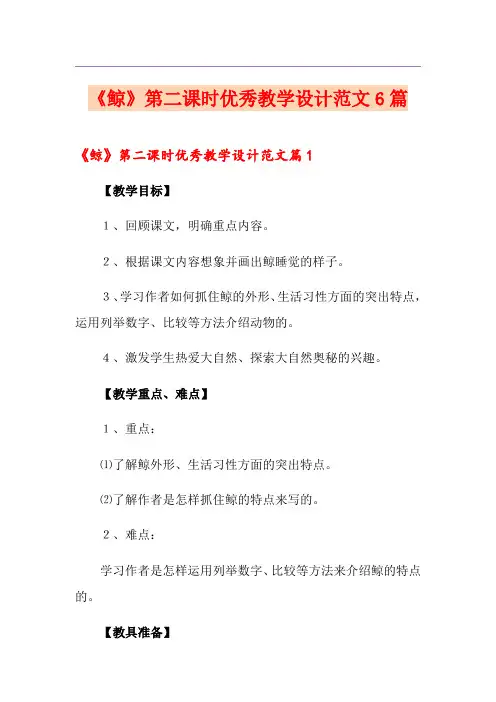 《鲸》第二课时优秀教学设计范文6篇

《鲸》第二课时优秀教学设计范文篇1

【教学目标】

1、回顾课文，明确重点内容。

2、根据课文内容想象并画出鲸睡觉的样子。

3、学习作者如何抓住鲸的外形、生活习性方面的突出特点，运用列举数字、比较等方法介绍动物的。

4、激发学生热爱大自然、探索大自然奥秘的兴趣。

【教学重点、难点】

1、重点：

⑴了解鲸外形、生活习性方面的突出特点。

⑵了解作者是怎样抓住鲸的特点来写的。

2、难点：

学习作者是怎样运用列举数字、比较等方法来介绍鲸的特点的。

【教具准备】